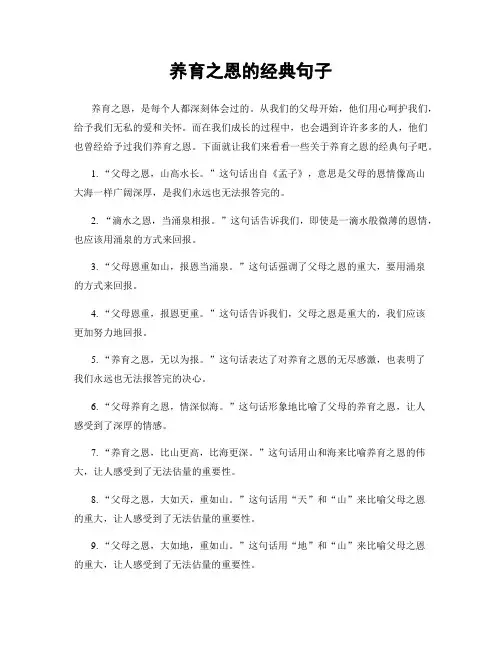 养育之恩的经典句子

养育之恩，是每个人都深刻体会过的。从我们的父母开始，他们用心呵护我们，给予我们无私的爱和关怀。而在我们成长的过程中，也会遇到许许多多的人，他们也曾经给予过我们养育之恩。下面就让我们来看看一些关于养育之恩的经典句子吧。

1. “父母之恩，山高水长。”这句话出自《孟子》，意思是父母的恩情像高山大海一样广阔深厚，是我们永远也无法报答完的。

2. “滴水之恩，当涌泉相报。”这句话告诉我们，即使是一滴水般微薄的恩情，也应该用涌泉的方式来回报。

3. “父母恩重如山，报恩当涌泉。”这句话强调了父母之恩的重大，要用涌泉的方式来回报。

4. “父母恩重，报恩更重。”这句话告诉我们，父母之恩是重大的，我们应该更加努力地回报。

5. “养育之恩，无以为报。”这句话表达了对养育之恩的无尽感激，也表明了我们永远也无法报答完的决心。

6. “父母养育之恩，情深似海。”这句话形象地比喻了父母的养育之恩，让人感受到了深厚的情感。

7. “养育之恩，比山更高，比海更深。”这句话用山和海来比喻养育之恩的伟大，让人感受到了无法估量的重要性。

8. “父母之恩，大如天，重如山。”这句话用“天”和“山”来比喻父母之恩的重大，让人感受到了无法估量的重要性。

9. “父母之恩，大如地，重如山。”这句话用“地”和“山”来比喻父母之恩的重大，让人感受到了无法估量的重要性。